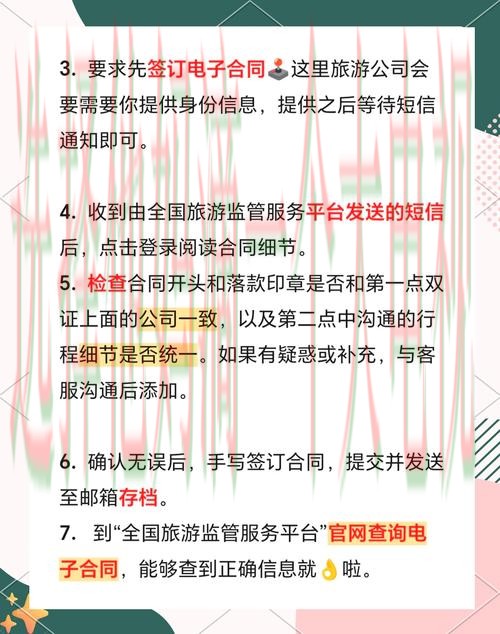 3. 要求先签订电子合同🕹️这里旅游公司会要需要你提供身份信息，提供之后等待短信通知即可。

4. 收到由全国旅游监管服务平台发送的短信后，点击登录阅读合同细节。
5. 检查合同开头和落款印章是否和第一点双证上面的公司一致，以及第二点中沟通的行程细节是否统一。如果有疑惑或补充，与客服沟通后添加。

6. 确认无误后，手写签订合同，提交并发送至邮箱存档。
7. 到“全国旅游监管服务平台”官网查询电子合同，能够查到正确信息就👌啦。